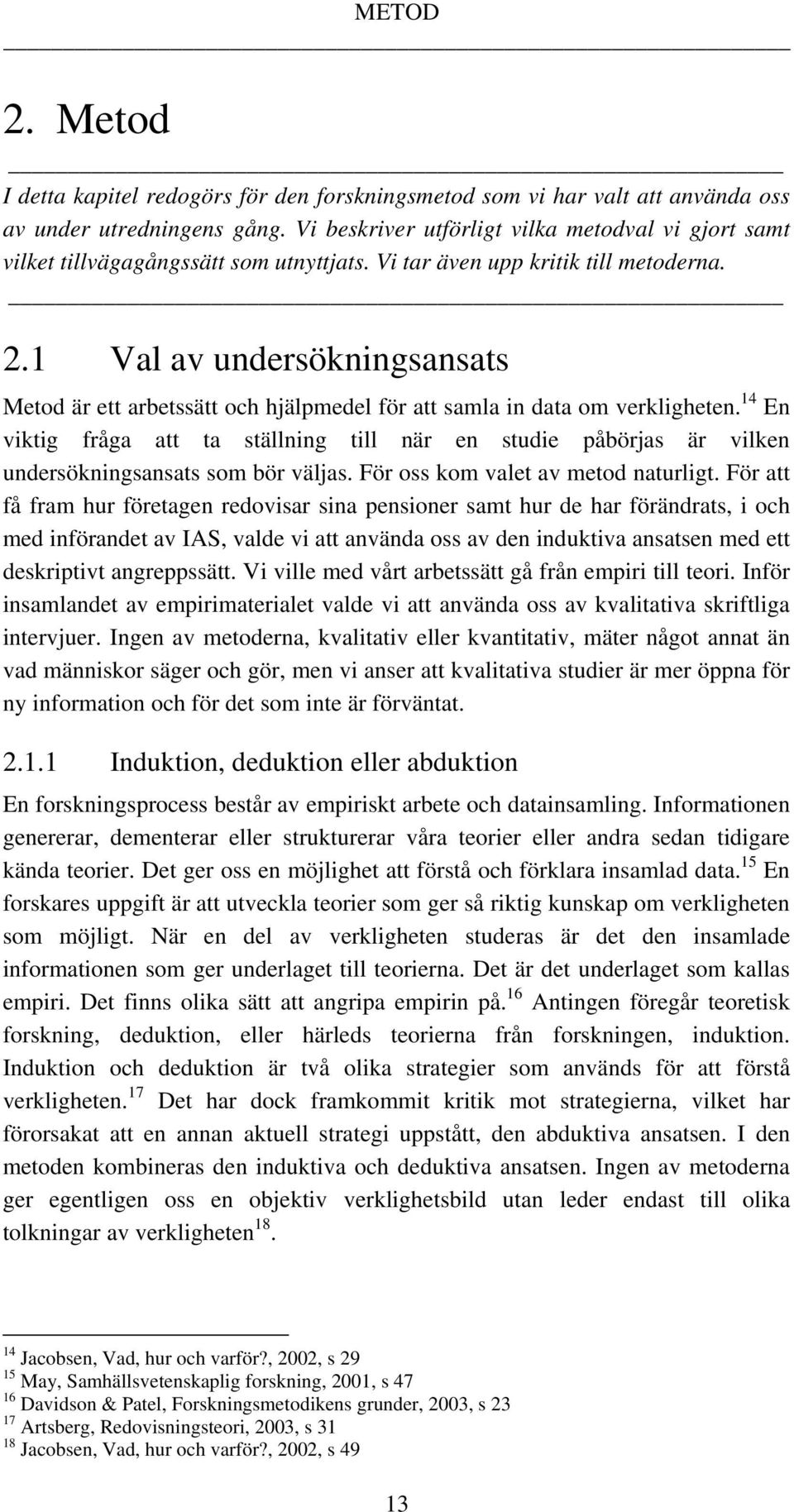 METOD

2. Metod

I detta kapitel redogörs för den forskningsmetod som vi har valt att använda oss av under utredningens gång. Vi beskriver utförligt vilka metodval vi gjort samt vilket tillvägagångssätt som utnyttjats. Vi tar även upp kritik till metoderna.

2.1 Val av undersökningsansats

Metod är ett arbetssätt och hjälpmedel för att samla in data om verkligheten.$^{14}$ En viktig fråga att ta ställning till när en studie påbörjas är vilken undersökningsansats som bör väljas. För oss kom valet av metod naturligt. För att få fram hur företagen redovisar sina pensioner samt hur de har förändrats, i och med införandet av IAS, valde vi att använda oss av den induktiva ansatsen med ett deskriptivt angreppssätt. Vi ville med vårt arbetssätt gå från empiri till teori. Inför insamlandet av empirimaterialet valde vi att använda oss av kvalitativa skriftliga intervjuer. Ingen av metoderna, kvalitativ eller kvantitativ, mäter något annat än vad människor säger och gör, men vi anser att kvalitativa studier är mer öppna för ny information och för det som inte är förväntat.

2.1.1 Induktion, deduktion eller abduktion

En forskningsprocess består av empiriskt arbete och datainsamling. Informationen genererar, dementerar eller strukturerar våra teorier eller andra sedan tidigare kända teorier. Det ger oss en möjlighet att förstå och förklara insamlad data.$^{15}$ En forskares uppgift är att utveckla teorier som ger så riktig kunskap om verkligheten som möjligt. När en del av verkligheten studeras är det den insamlade informationen som ger underlaget till teorierna. Det är det underlaget som kallas empiri. Det finns olika sätt att angripa empirin på.$^{16}$ Antingen föregår teoretisk forskning, deduktion, eller härleds teorierna från forskningen, induktion. Induktion och deduktion är två olika strategier som används för att förstå verkligheten.$^{17}$ Det har dock framkommit kritik mot strategierna, vilket har förorsakat att en annan aktuell strategi uppstått, den abduktiva ansatsen. I den metoden kombineras den induktiva och deduktiva ansatsen. Ingen av metoderna ger egentligen oss en objektiv verklighetsbild utan leder endast till olika tolkningar av verkligheten$^{18}$.

$^{14}$ Jacobsen, Vad, hur och varför?, 2002, s 29
$^{15}$ May, Samhällsvetenskaplig forskning, 2001, s 47
$^{16}$ Davidson & Patel, Forskningsmetodikens grunder, 2003, s 23
$^{17}$ Artsberg, Redovisningsteori, 2003, s 31
$^{18}$ Jacobsen, Vad, hur och varför?, 2002, s 49

13